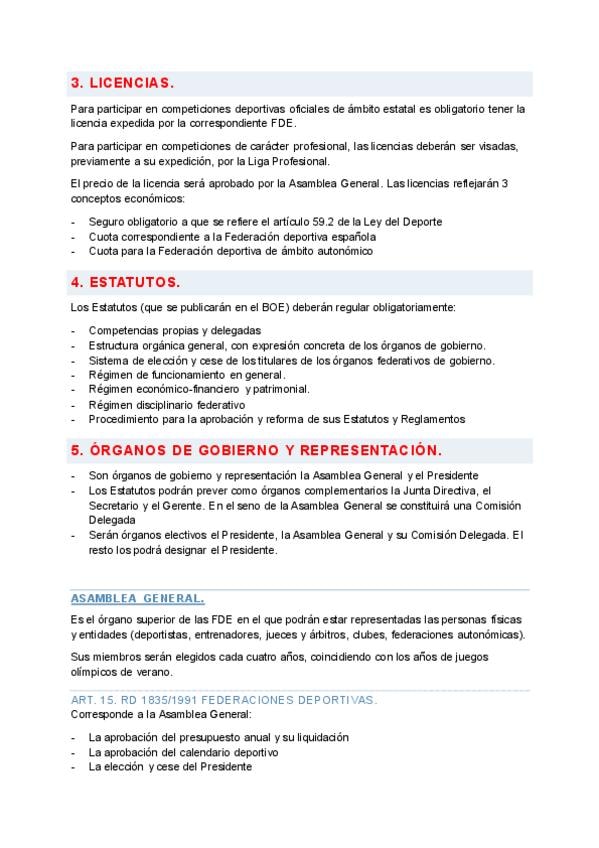 3. LICENCIAS.

Para participar en competiciones deportivas oficiales de ámbito estatal es obligatorio tener la licencia expedida por la correspondiente FDE.

Para participar en competiciones de carácter profesional, las licencias deberán ser visadas, previamente a su expedición, por la Liga Profesional.

El precio de la licencia será aprobado por la Asamblea General. Las licencias reflejarán 3 conceptos económicos:

- Seguro obligatorio a que se refiere el artículo 59.2 de la Ley del Deporte
- Cuota correspondiente a la Federación deportiva española
- Cuota para la Federación deportiva de ámbito autonómico

4. ESTATUTOS.

Los Estatutos (que se publicarán en el BOE) deberán regular obligatoriamente:

- Competencias propias y delegadas
- Estructura orgánica general, con expresión concreta de los órganos de gobierno.
- Sistema de elección y cese de los titulares de los órganos federativos de gobierno.
- Régimen de funcionamiento en general.
- Régimen económico-financiero y patrimonial.
- Régimen disciplinario federativo
- Procedimiento para la aprobación y reforma de sus Estatutos y Reglamentos

5. ÓRGANOS DE GOBIERNO Y REPRESENTACIÓN.

- Son órganos de gobierno y representación la Asamblea General y el Presidente
- Los Estatutos podrán prever como órganos complementarios la Junta Directiva, el Secretario y el Gerente. En el seno de la Asamblea General se constituirá una Comisión Delegada
- Serán órganos electivos el Presidente, la Asamblea General y su Comisión Delegada. El resto los podrá designar el Presidente.

ASAMBLEA GENERAL.

Es el órgano superior de las FDE en el que podrán estar representadas las personas físicas y entidades (deportistas, entrenadores, jueces y árbitros, clubes, federaciones autonómicas).

Sus miembros serán elegidos cada cuatro años, coincidiendo con los años de juegos olímpicos de verano.

ART. 15. RD 1835/1991 FEDERACIONES DEPORTIVAS.
Corresponde a la Asamblea General:

- La aprobación del presupuesto anual y su liquidación
- La aprobación del calendario deportivo
- La elección y cese del Presidente